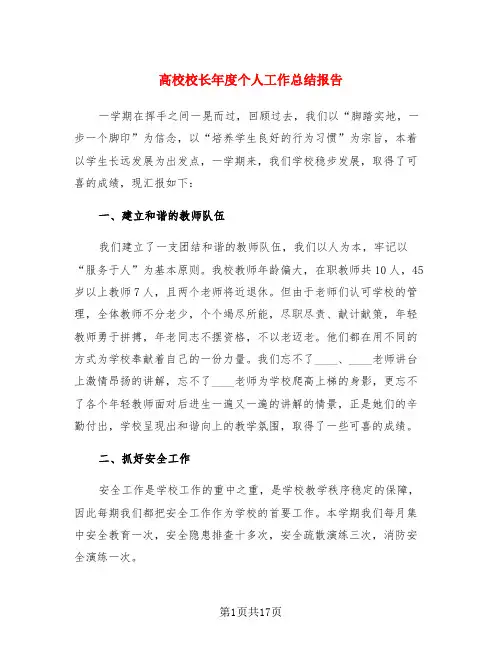 高校校长年度个人工作总结报告

一学期在挥手之间一晃而过，回顾过去，我们以“脚踏实地，一步一个脚印”为信念，以“培养学生良好的行为习惯”为宗旨，本着以学生长远发展为出发点，一学期来，我们学校稳步发展，取得了可喜的成绩，现汇报如下：

一、建立和谐的教师队伍

我们建立了一支团结和谐的教师队伍，我们以人为本，牢记以“服务于人”为基本原则。我校教师年龄偏大，在职教师共10人，45岁以上教师7人，且两个老师将近退休。但由于老师们认可学校的管理，全体教师不分老少，个个竭尽所能，尽职尽责、献计献策，年轻教师勇于拼搏，年老同志不摆资格，不以老迈老。他们都在用不同的方式为学校奉献着自己的一份力量。我们忘不了____、____老师讲台上激情昂扬的讲解，忘不了____老师为学校爬高上梯的身影，更忘不了各个年轻教师面对后进生一遍又一遍的讲解的情景，正是她们的辛勤付出，学校呈现出和谐向上的教学氛围，取得了一些可喜的成绩。

二、抓好安全工作

安全工作是学校工作的重中之重，是学校教学秩序稳定的保障，因此每期我们都把安全工作作为学校的首要工作。本学期我们每月集中安全教育一次，安全隐患排查十多次，安全疏散演练三次，消防安全演练一次。

第1页共17页